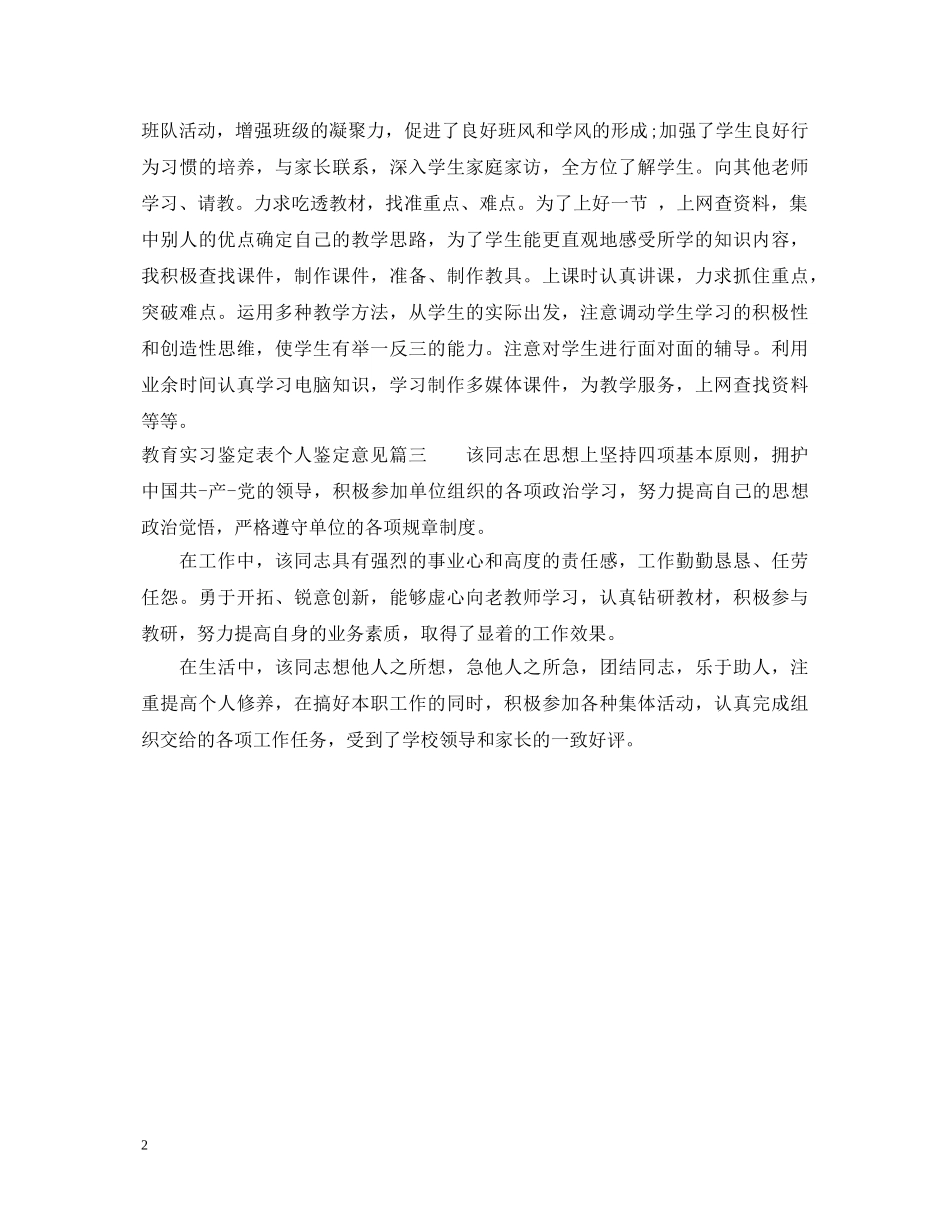 班队活动，增强班级的凝聚力，促进了良好班风和学风的形成;加强了学生良好行为习惯的培养，与家长联系，深入学生家庭家访，全方位了解学生。向其他老师学习、请教。力求吃透教材，找准重点、难点。为了上好一节 ，上网查资料，集中别人的优点确定自己的教学思路，为了学生能更直观地感受所学的知识内容，我积极查找课件，制作课件，准备、制作教具。上课时认真讲课，力求抓住重点，突破难点。运用多种教学方法，从学生的实际出发，注意调动学生学习的积极性和创造性思维，使学生有举一反三的能力。注意对学生进行面对面的辅导。利用业余时间认真学习电脑知识，学习制作多媒体课件，为教学服务，上网查找资料等等。

教育实习鉴定表个人鉴定意见篇三　　该同志在思想上坚持四项基本原则，拥护中国共-产-党的领导，积极参加单位组织的各项政治学习，努力提高自己的思想政治觉悟，严格遵守单位的各项规章制度。

在工作中，该同志具有强烈的事业心和高度的责任感，工作勤勤恳恳、任劳任怨。勇于开拓、锐意创新，能够虚心向老教师学习，认真钻研教材，积极参与教研，努力提高自身的业务素质，取得了显着的工作效果。

在生活中，该同志想他人之所想，急他人之所急，团结同志，乐于助人，注重提高个人修养，在搞好本职工作的同时，积极参加各种集体活动，认真完成组织交给的各项工作任务，受到了学校领导和家长的一致好评。

2